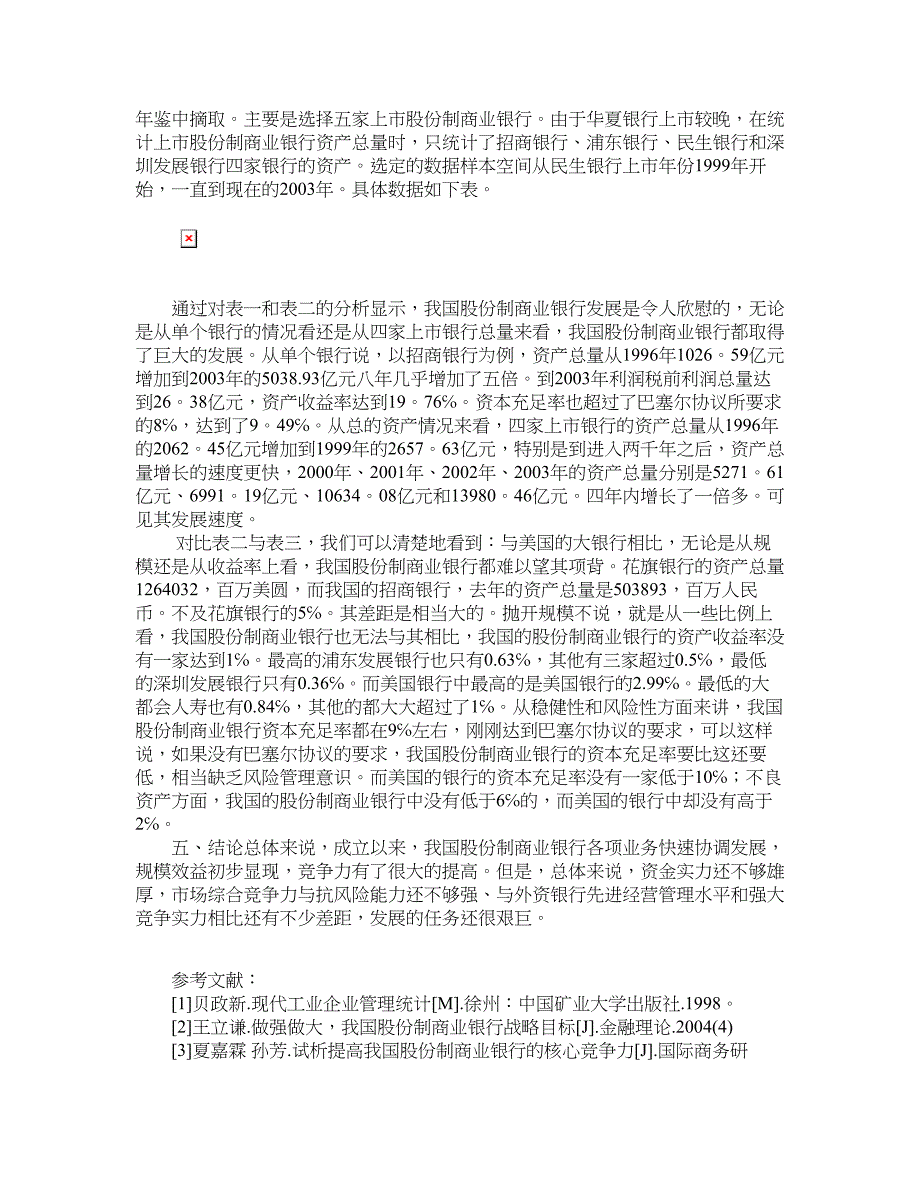 年鉴中摘取。主要是选择五家上市股份制商业银行。由于华夏银行上市较晚，在统计上市股份制商业银行资产总量时，只统计了招商银行、浦东银行、民生银行和深圳发展银行四家银行的资产。选定的数据样本空间从民生银行上市年份1999年开始，一直到现在的2003年。具体数据如下表。

通过对表一和表二的分析显示，我国股份制商业银行发展是令人欣慰的，无论是从单个银行的情况看还是从四家上市银行总量来看，我国股份制商业银行都取得了巨大的发展。从单个银行说，以招商银行为例，资产总量从1996年1026。59亿元增加到2003年的5038.93亿元八年几乎增加了五倍。到2003年利润税前利润总量达到26。38亿元，资产收益率达到19。76%。资本充足率也超过了巴塞尔协议所要求的8%，达到了9。49%。从总的资产情况来看，四家上市银行的资产总量从1996年的2062。45亿元增加到1999年的2657。63亿元，特别是到进入两千年之后，资产总量增长的速度更快，2000年、2001年、2002年、2003年的资产总量分别是5271。61亿元、6991。19亿元、10634。08亿元和13980。46亿元。四年内增长了一倍多。可见其发展速度。

对比表二与表三，我们可以清楚地看到：与美国的大银行相比，无论是从规模还是从收益率上看，我国股份制商业银行都难以望其项背。花旗银行的资产总量1264032，百万美圆，而我国的招商银行，去年的资产总量是503893，百万人民币。不及花旗银行的5%。其差距是相当大的。抛开规模不说，就是从一些比例上看，我国股份制商业银行也无法与其相比，我国的股份制商业银行的资产收益率没有一家达到1%。最高的浦东发展银行也只有0.63%，其他有三家超过0.5%，最低的深圳发展银行只有0.36%。而美国银行中最高的是美国银行的2.99%。最低的大都会人寿也有0.84%，其他的都大大超过了1%。从稳健性和风险性方面来讲，我国股份制商业银行资本充足率都在9%左右，刚刚达到巴塞尔协议的要求，可以这样说，如果没有巴塞尔协议的要求，我国股份制商业银行的资本充足率要比这还要低，相当缺乏风险管理意识。而美国的银行的资本充足率没有一家低于10%；不良资产方面，我国的股份制商业银行中没有低于6%的，而美国的银行中却没有高于2%。

五、结论总体来说，成立以来，我国股份制商业银行各项业务快速协调发展，规模效益初步显现，竞争力有了很大的提高。但是，总体来说，资金实力还不够雄厚，市场综合竞争力与抗风险能力还不够强、与外资银行先进经营管理水平和强大竞争实力相比还有不少差距，发展的任务还很艰巨。

参考文献：
[1]贝政新.现代工业企业管理统计[M].徐州：中国矿业大学出版社.1998。
[2]王立谦.做强做大，我国股份制商业银行战略目标[J].金融理论.2004(4)
[3]夏嘉霖 孙芳.试析提高我国股份制商业银行的核心竞争力[J].国际商务研